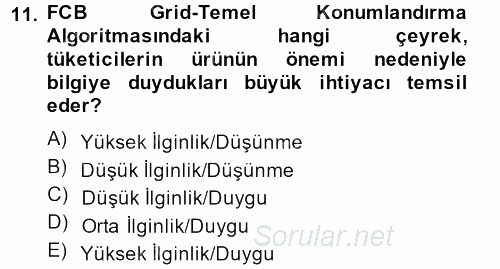 11. FCB Grid-Temel Konumlandırma Algoritmasındaki hangi çeyrek, tüketicilerin ürünün önemi nedeniyle bilgiye duydukları büyük ihtiyacı temsil eder?

A) Yüksek İlginlik/Düşünme
B) Düşük İlginlik/Düşünme
C) Düşük İlginlik/Duygu
D) Orta İlginlik/Duygu
E) Yüksek İlginlik/Duygu

Sorular.net